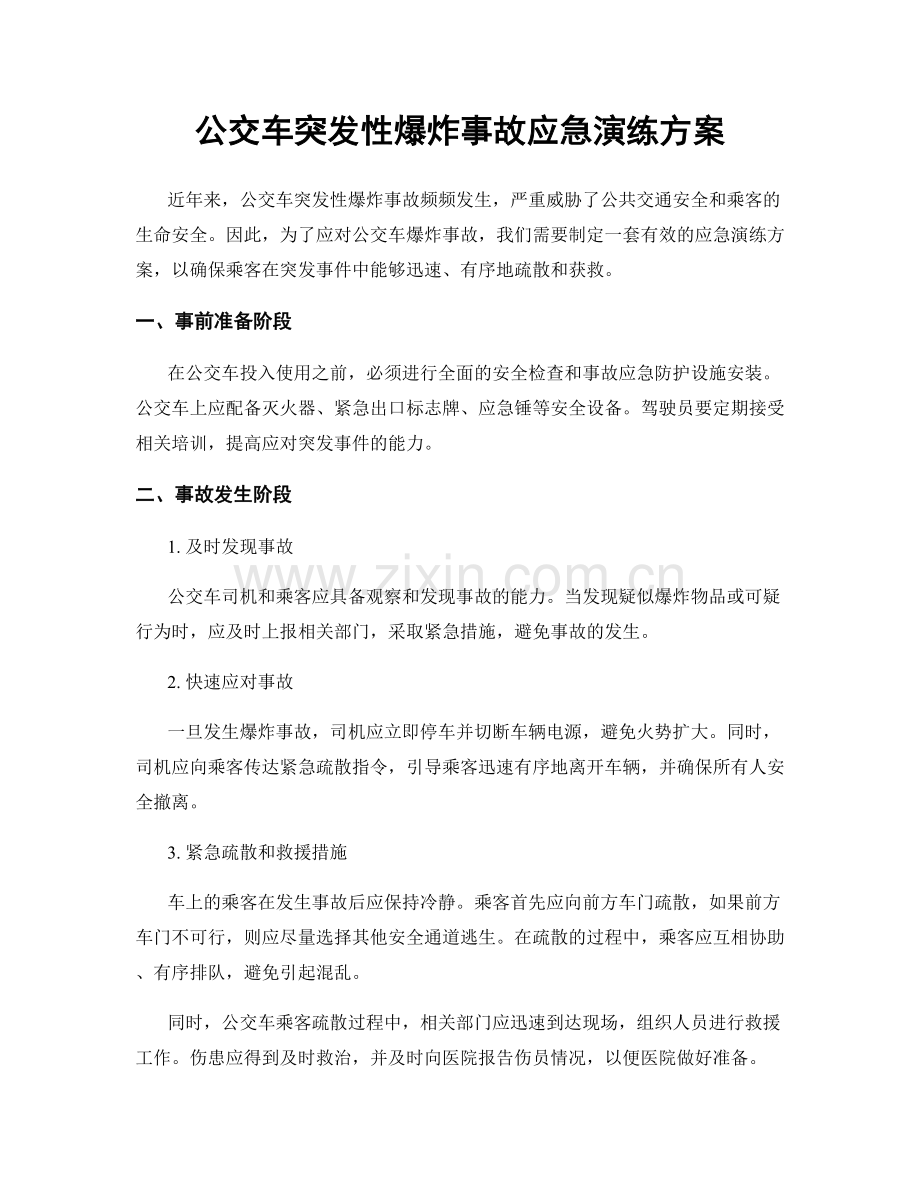 公交车突发性爆炸事故应急演练方案

近年来，公交车突发性爆炸事故频频发生，严重威胁了公共交通安全和乘客的生命安全。因此，为了应对公交车爆炸事故，我们需要制定一套有效的应急演练方案，以确保乘客在突发事件中能够迅速、有序地疏散和获救。

一、事前准备阶段

在公交车投入使用之前，必须进行全面的安全检查和事故应急防护设施安装。公交车上应配备灭火器、紧急出口标志牌、应急锤等安全设备。驾驶员要定期接受相关培训，提高应对突发事件的能力。

二、事故发生阶段

1.及时发现事故

公交车司机和乘客应具备观察和发现事故的能力。当发现疑似爆炸物品或可疑行为时，应及时上报相关部门，采取紧急措施，避免事故的发生。

2.快速应对事故

一旦发生爆炸事故，司机应立即停车并切断车辆电源，避免火势扩大。同时，司机应向乘客传达紧急疏散指令，引导乘客迅速有序地离开车辆，并确保所有人安全撤离。

3.紧急疏散和救援措施

车上的乘客在发生事故后应保持冷静。乘客首先应向前方车门疏散，如果前方车门不可行，则应尽量选择其他安全通道逃生。在疏散的过程中，乘客应互相协助、有序排队，避免引起混乱。

同时，公交车乘客疏散过程中，相关部门应迅速到达现场，组织人员进行救援工作。伤患应得到及时救治，并及时向医院报告伤员情况，以便医院做好准备。

www.zixin.com.cn